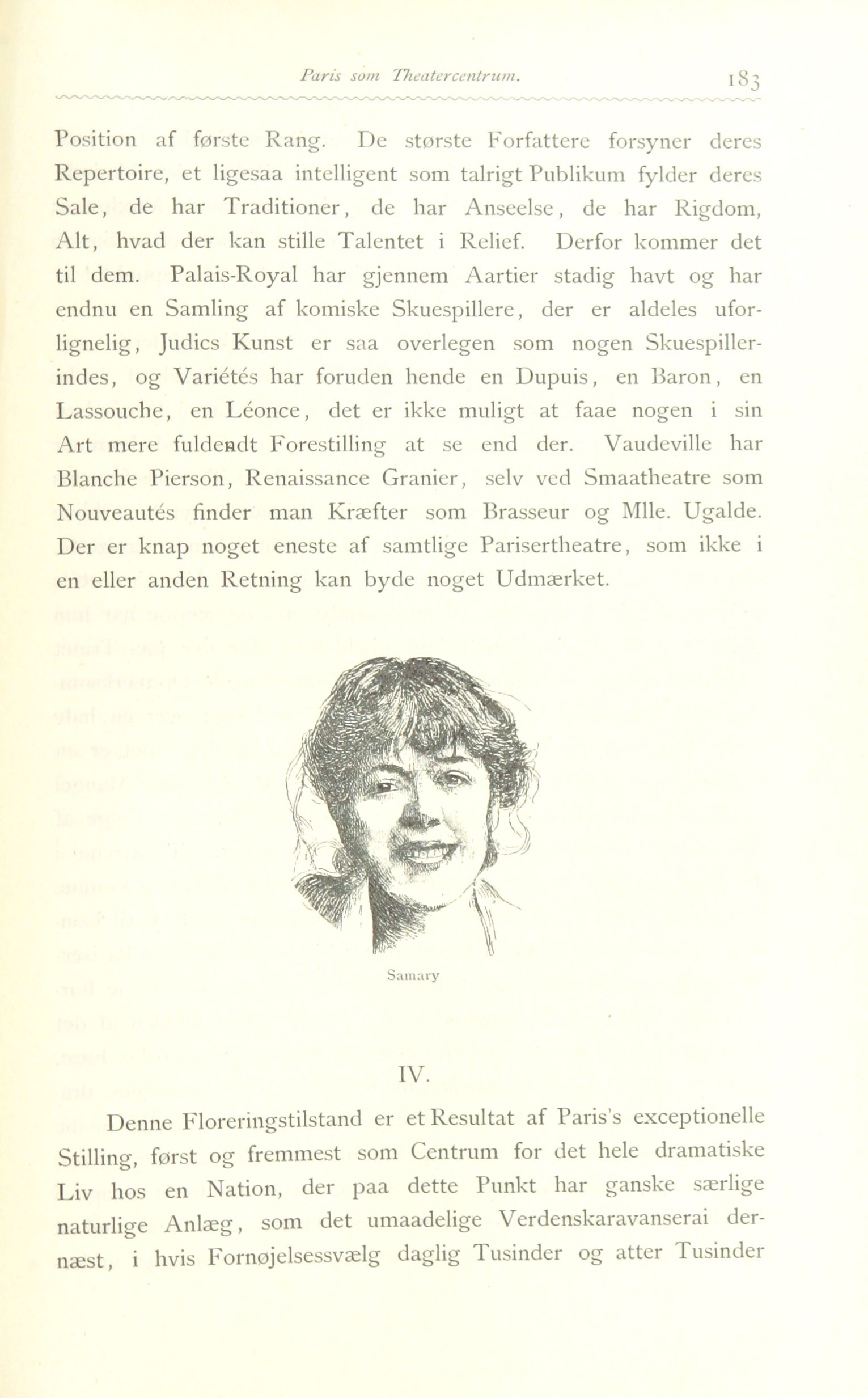 Paris som Theatercentrum. 183

Position af første Rang. De største Forfattere forsyner deres Repertoire, et ligesaa intelligent som talrigt Publikum fylder deres Sale, de har Traditioner, de har Anseelse, de har Rigdom, Alt, hvad der kan stille Talentet i Relief. Derfor kommer det til dem. Palais-Royal har gjennem Aartier stadig havt og har endnu en Samling af komiske Skuespillere, der er aldeles uforlignelig, Judics Kunst er saa overlegen som nogen Skuespillerindes, og Variétés har foruden hende en Dupuis, en Baron, en Lassouche, en Léonce, det er ikke muligt at faae nogen i sin Art mere fuldendt Forestilling at se end der. Vaudeville har Blanche Pierson, Renaissance Granier, selv ved Smaatheatre som Nouveautés finder man Kræfter som Brasseur og Mlle. Ugalde. Der er knap noget eneste af samtlige Parisertheatre, som ikke i en eller anden Retning kan byde noget Udmærket.

Samary

IV.

Denne Floreringstilstand er et Resultat af Paris's exceptionelle Stilling, først og fremmest som Centrum for det hele dramatiske Liv hos en Nation, der paa dette Punkt har ganske særlige naturlige Anlæg, som det umaadelige Verdenskaravanserai dernæst, i hvis Fornøjelsessvælg daglig Tusinder og atter Tusinder